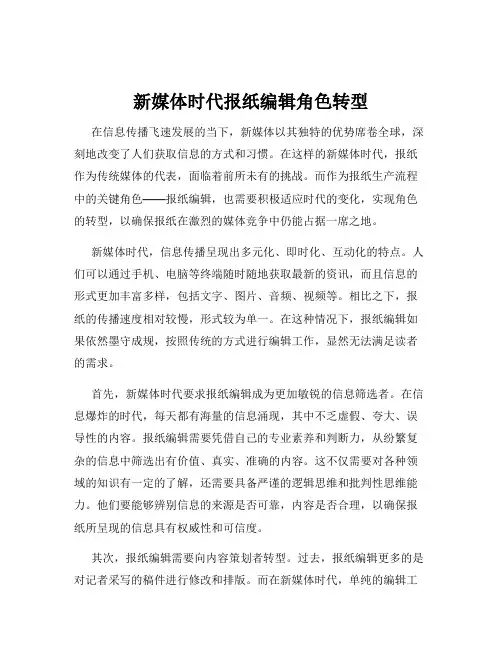 新媒体时代报纸编辑角色转型

在信息传播飞速发展的当下，新媒体以其独特的优势席卷全球，深刻地改变了人们获取信息的方式和习惯。在这样的新媒体时代，报纸作为传统媒体的代表，面临着前所未有的挑战。而作为报纸生产流程中的关键角色——报纸编辑，也需要积极适应时代的变化，实现角色的转型，以确保报纸在激烈的媒体竞争中仍能占据一席之地。

新媒体时代，信息传播呈现出多元化、即时化、互动化的特点。人们可以通过手机、电脑等终端随时随地获取最新的资讯，而且信息的形式更加丰富多样，包括文字、图片、音频、视频等。相比之下，报纸的传播速度相对较慢，形式较为单一。在这种情况下，报纸编辑如果依然墨守成规，按照传统的方式进行编辑工作，显然无法满足读者的需求。

首先，新媒体时代要求报纸编辑成为更加敏锐的信息筛选者。在信息爆炸的时代，每天都有海量的信息涌现，其中不乏虚假、夸大、误导性的内容。报纸编辑需要凭借自己的专业素养和判断力，从纷繁复杂的信息中筛选出有价值、真实、准确的内容。这不仅需要对各种领域的知识有一定的了解，还需要具备严谨的逻辑思维和批判性思维能力。他们要能够辨别信息的来源是否可靠，内容是否合理，以确保报纸所呈现的信息具有权威性和可信度。

其次，报纸编辑需要向内容策划者转型。过去，报纸编辑更多的是对记者采写的稿件进行修改和排版。而在新媒体时代，单纯的编辑工